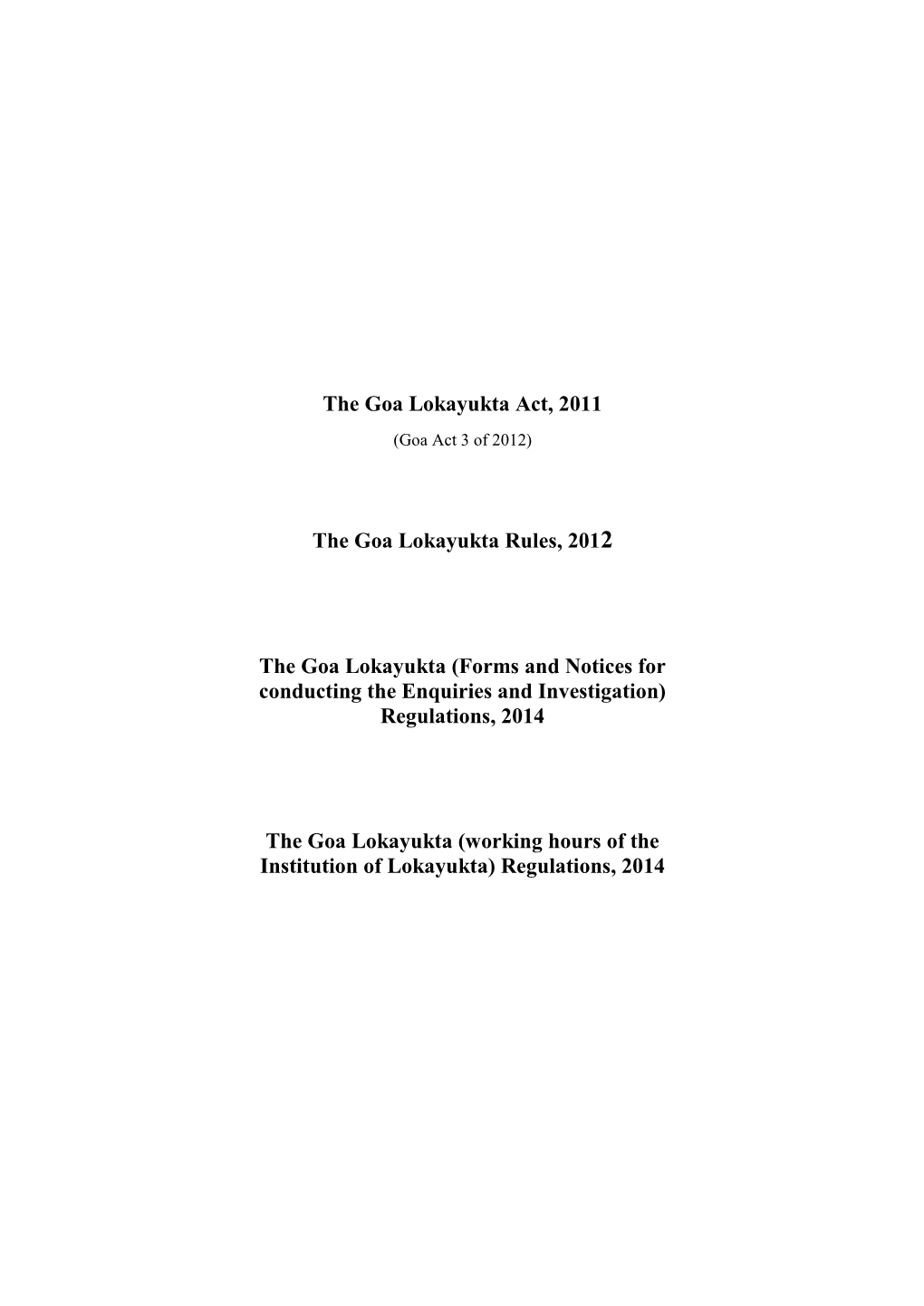 The Goa Lokayukta Act, 2011

(Goa Act 3 of 2012)

The Goa Lokayukta Rules, 2012

The Goa Lokayukta (Forms and Notices for conducting the Enquiries and Investigation) Regulations, 2014

The Goa Lokayukta (working hours of the Institution of Lokayukta) Regulations, 2014